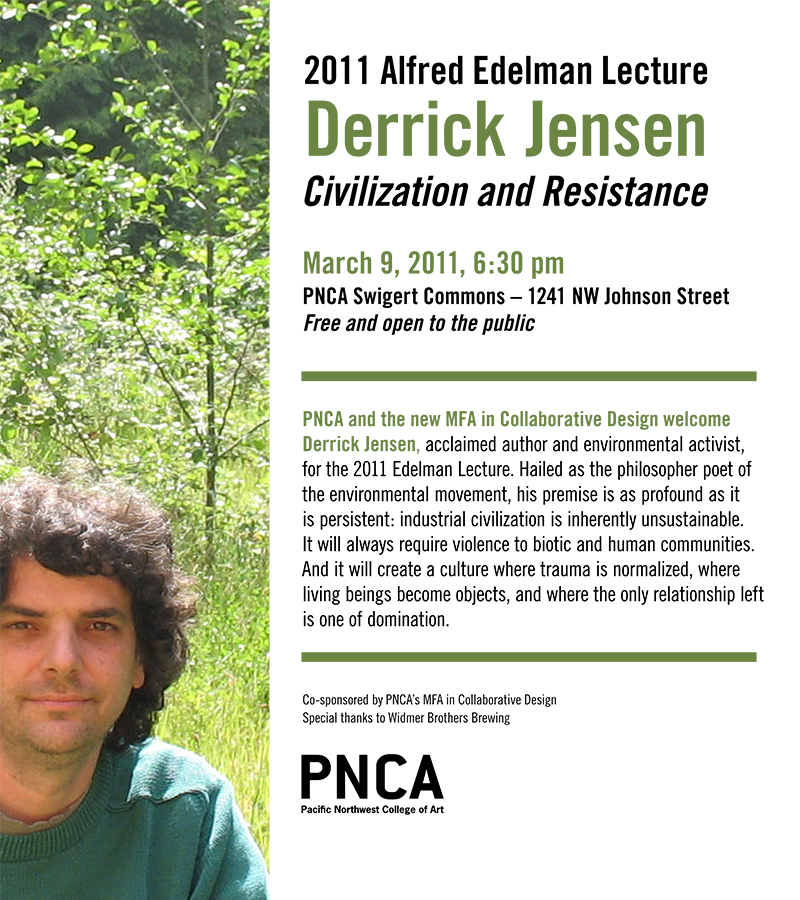 2011 Alfred Edelman Lecture
Derrick Jensen
Civilization and Resistance

March 9, 2011, 6:30 pm
PNCA Swigert Commons – 1241 NW Johnson Street
Free and open to the public

PNCA and the new MFA in Collaborative Design welcome Derrick Jensen, acclaimed author and environmental activist, for the 2011 Edelman Lecture. Hailed as the philosopher poet of the environmental movement, his premise is as profound as it is persistent: industrial civilization is inherently unsustainable. It will always require violence to biotic and human communities. And it will create a culture where trauma is normalized, where living beings become objects, and where the only relationship left is one of domination.

Co-sponsored by PNCA's MFA in Collaborative Design
Special thanks to Widmer Brothers Brewing

PNCA
Pacific Northwest College of Art